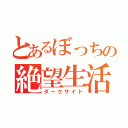 とあるぼっちの
絶望生活
ダークサイド